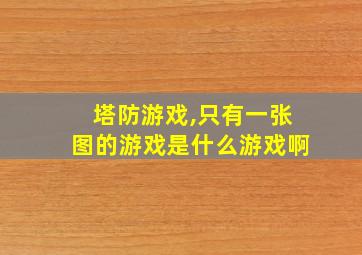 塔防游戏,只有一张图的游戏是什么游戏啊